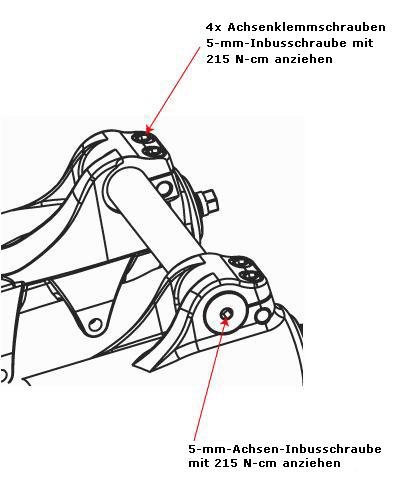 4x Achsenklemmschrauben
5-mm-Inbusschraube mit
215 N-cm anziehen

5-mm-Achsen-Inbusschraube
mit 215 N-cm anziehen